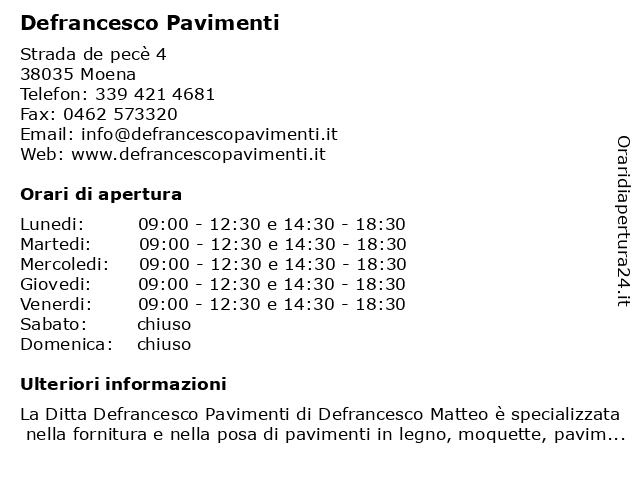 Defrancesco Pavimenti

Strada de pecè 4
38035 Moena
Telefon: 339 421 4681
Fax: 0462 573320
Email: info@defrancescopavimenti.it
Web: www.defrancescopavimenti.it

Orari di apertura

| | |
|---|---|
| Lunedi: | 09:00 - 12:30 e 14:30 - 18:30 |
| Martedi: | 09:00 - 12:30 e 14:30 - 18:30 |
| Mercoledi: | 09:00 - 12:30 e 14:30 - 18:30 |
| Giovedi: | 09:00 - 12:30 e 14:30 - 18:30 |
| Venerdi: | 09:00 - 12:30 e 14:30 - 18:30 |
| Sabato: | chiuso |
| Domenica: | chiuso |

Ulteriori informazioni

La Ditta Defrancesco Pavimenti di Defrancesco Matteo è specializzata nella fornitura e nella posa di pavimenti in legno, moquette, pavim...

Oraridiapertura24.it